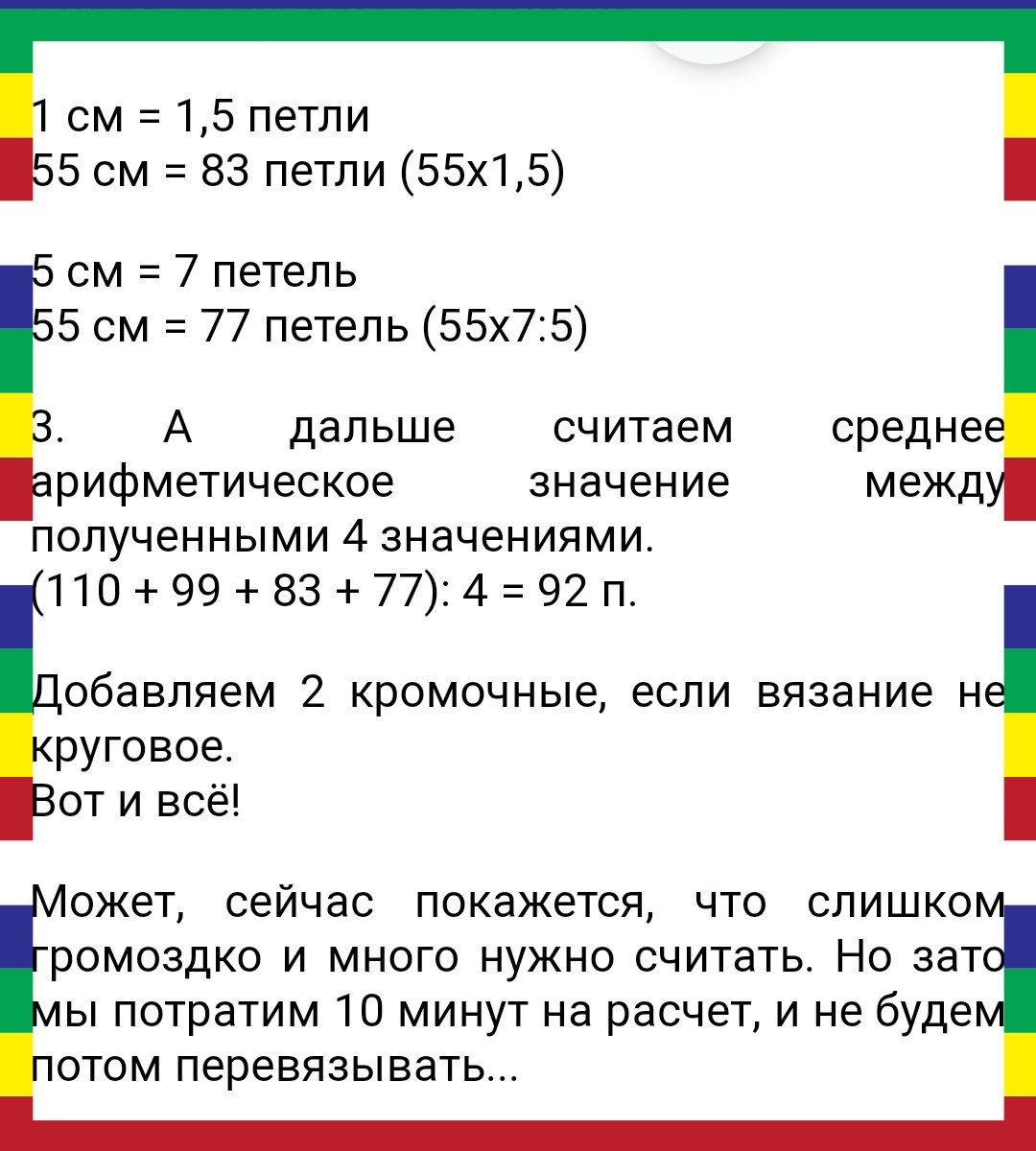 1 см = 1,5 петли
55 см = 83 петли (55х1,5)

5 см = 7 петель
55 см = 77 петель (55х7:5)

3. А дальше считаем среднее арифметическое значение между полученными 4 значениями.
(110 + 99 + 83 + 77): 4 = 92 п.

Добавляем 2 кромочные, если вязание не круговое.
Вот и всё!

Может, сейчас покажется, что слишком громоздко и много нужно считать. Но зато мы потратим 10 минут на расчет, и не будем потом перевязывать...